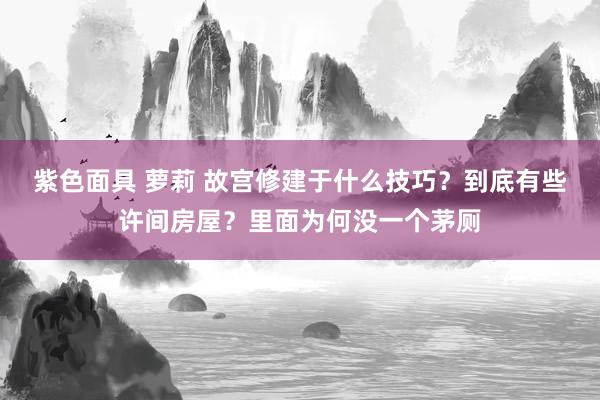 紫色面具 萝莉 故宫修建于什么技巧？到底有些许间房屋？里面为何没一个茅厕